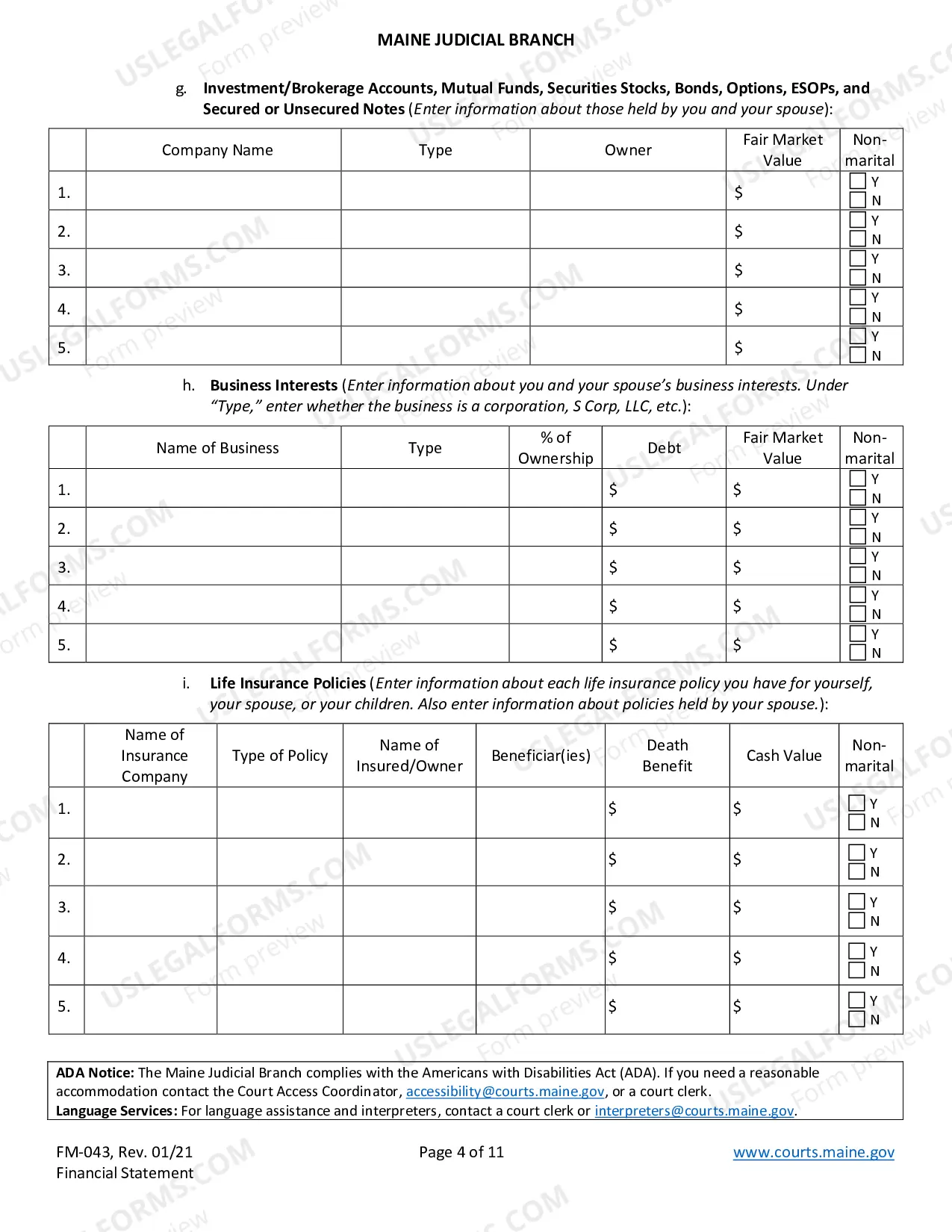 MAINE JUDICIAL BRANCH

g. Investment/Brokerage Accounts, Mutual Funds, Securities Stocks, Bonds, Options, ESOPs, and Secured or Unsecured Notes (Enter information about those held by you and your spouse):

| | Company Name | Type | Owner | Fair Market Value | Non-marital |
|---|---|---|---|---|---|
| 1. | | | | $ | ☐ Y ☐ N |
| 2. | | | | $ | ☐ Y ☐ N |
| 3. | | | | $ | ☐ Y ☐ N |
| 4. | | | | $ | ☐ Y ☐ N |
| 5. | | | | $ | ☐ Y ☐ N |

h. Business Interests (Enter information about you and your spouse's business interests. Under "Type," enter whether the business is a corporation, S Corp, LLC, etc.):

| | Name of Business | Type | % of Ownership | Debt | Fair Market Value | Non-marital |
|---|---|---|---|---|---|---|
| 1. | | | | $ | $ | ☐ Y ☐ N |
| 2. | | | | $ | $ | ☐ Y ☐ N |
| 3. | | | | $ | $ | ☐ Y ☐ N |
| 4. | | | | $ | $ | ☐ Y ☐ N |
| 5. | | | | $ | $ | ☐ Y ☐ N |

i. Life Insurance Policies (Enter information about each life insurance policy you have for yourself, your spouse, or your children. Also enter information about policies held by your spouse.):

| | Name of Insurance Company | Type of Policy | Name of Insured/Owner | Beneficiar(ies) | Death Benefit | Cash Value | Non-marital |
|---|---|---|---|---|---|---|---|
| 1. | | | | | $ | $ | ☐ Y ☐ N |
| 2. | | | | | $ | $ | ☐ Y ☐ N |
| 3. | | | | | $ | $ | ☐ Y ☐ N |
| 4. | | | | | $ | $ | ☐ Y ☐ N |
| 5. | | | | | $ | $ | ☐ Y ☐ N |

ADA Notice: The Maine Judicial Branch complies with the Americans with Disabilities Act (ADA). If you need a reasonable accommodation contact the Court Access Coordinator, accessibility@courts.maine.gov, or a court clerk.
Language Services: For language assistance and interpreters, contact a court clerk or interpreters@courts.maine.gov.

FM-043, Rev. 01/21
Financial Statement

Page 4 of 11

www.courts.maine.gov

USLEGALFORMS.COM Form preview